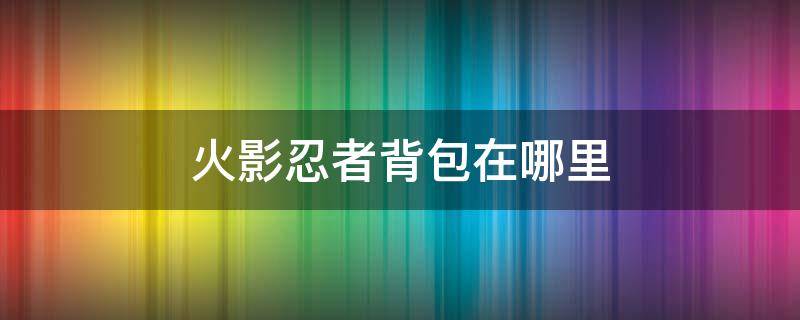 火影忍者背包在哪里